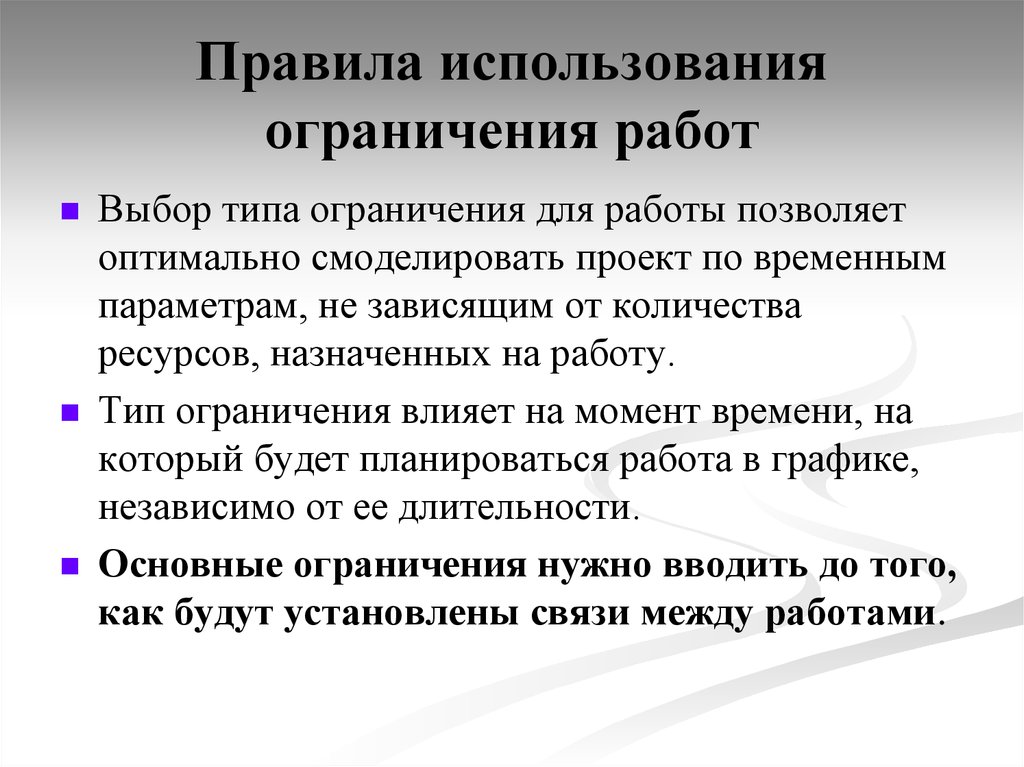 Правила использования ограничения работ

Выбор типа ограничения для работы позволяет оптимально смоделировать проект по временным параметрам, не зависящим от количества ресурсов, назначенных на работу.

Тип ограничения влияет на момент времени, на который будет планироваться работа в графике, независимо от ее длительности.

Основные ограничения нужно вводить до того, как будут установлены связи между работами.